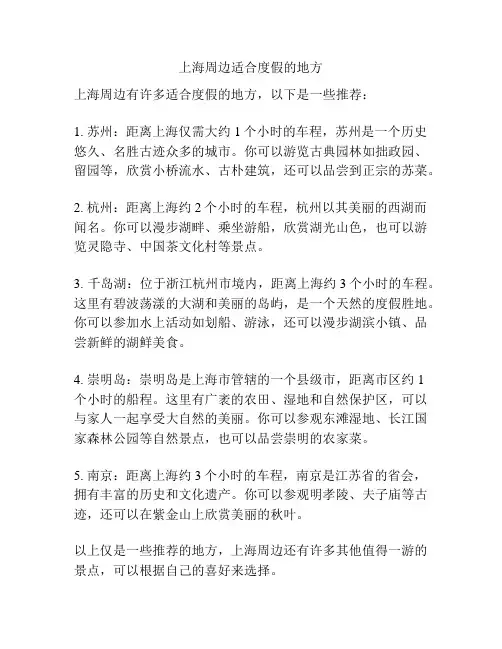 上海周边适合度假的地方

上海周边有许多适合度假的地方，以下是一些推荐：

1. 苏州：距离上海仅需大约 1 个小时的车程，苏州是一个历史悠久、名胜古迹众多的城市。你可以游览古典园林如拙政园、留园等，欣赏小桥流水、古朴建筑，还可以品尝到正宗的苏菜。

2. 杭州：距离上海约 2 个小时的车程，杭州以其美丽的西湖而闻名。你可以漫步湖畔、乘坐游船，欣赏湖光山色，也可以游览灵隐寺、中国茶文化村等景点。

3. 千岛湖：位于浙江杭州市境内，距离上海约 3 个小时的车程。这里有碧波荡漾的大湖和美丽的岛屿，是一个天然的度假胜地。你可以参加水上活动如划船、游泳，还可以漫步湖滨小镇、品尝新鲜的湖鲜美食。

4. 崇明岛：崇明岛是上海市管辖的一个县级市，距离市区约 1 个小时的船程。这里有广袤的农田、湿地和自然保护区，可以与家人一起享受大自然的美丽。你可以参观东滩湿地、长江国家森林公园等自然景点，也可以品尝崇明的农家菜。

5. 南京：距离上海约 3 个小时的车程，南京是江苏省的省会，拥有丰富的历史和文化遗产。你可以参观明孝陵、夫子庙等古迹，还可以在紫金山上欣赏美丽的秋叶。

以上仅是一些推荐的地方，上海周边还有许多其他值得一游的景点，可以根据自己的喜好来选择。